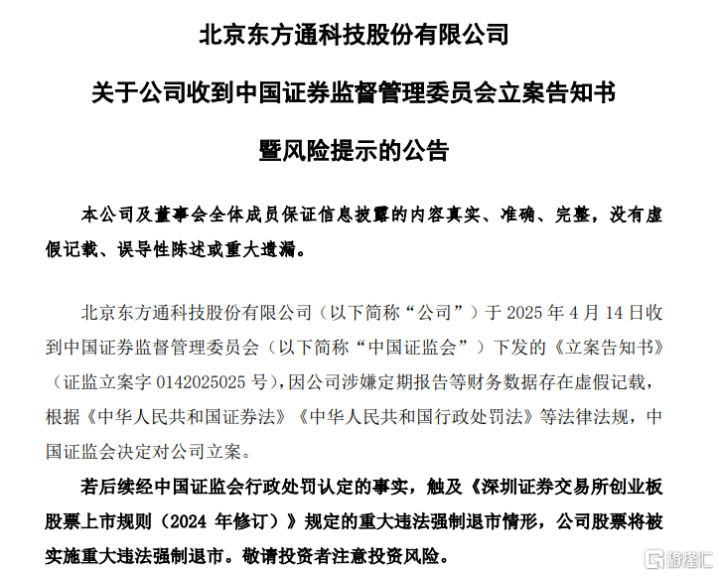 北京东方通科技股份有限公司

关于公司收到中国证券监督管理委员会立案告知书

暨风险提示的公告

本公司及董事会全体成员保证信息披露的内容真实、准确、完整，没有虚假记载、误导性陈述或重大遗漏。

北京东方通科技股份有限公司（以下简称“公司”）于 2025 年 4 月 14 日收到中国证券监督管理委员会（以下简称“中国证监会”）下发的《立案告知书》（证监立案字 0142025025 号），因公司涉嫌定期报告等财务数据存在虚假记载，根据《中华人民共和国证券法》《中华人民共和国行政处罚法》等法律法规，中国证监会决定对公司立案。

若后续经中国证监会行政处罚认定的事实，触及《深圳证券交易所创业板股票上市规则（2024 年修订）》规定的重大违法强制退市情形，公司股票将被实施重大违法强制退市。敬请投资者注意投资风险。

格隆汇